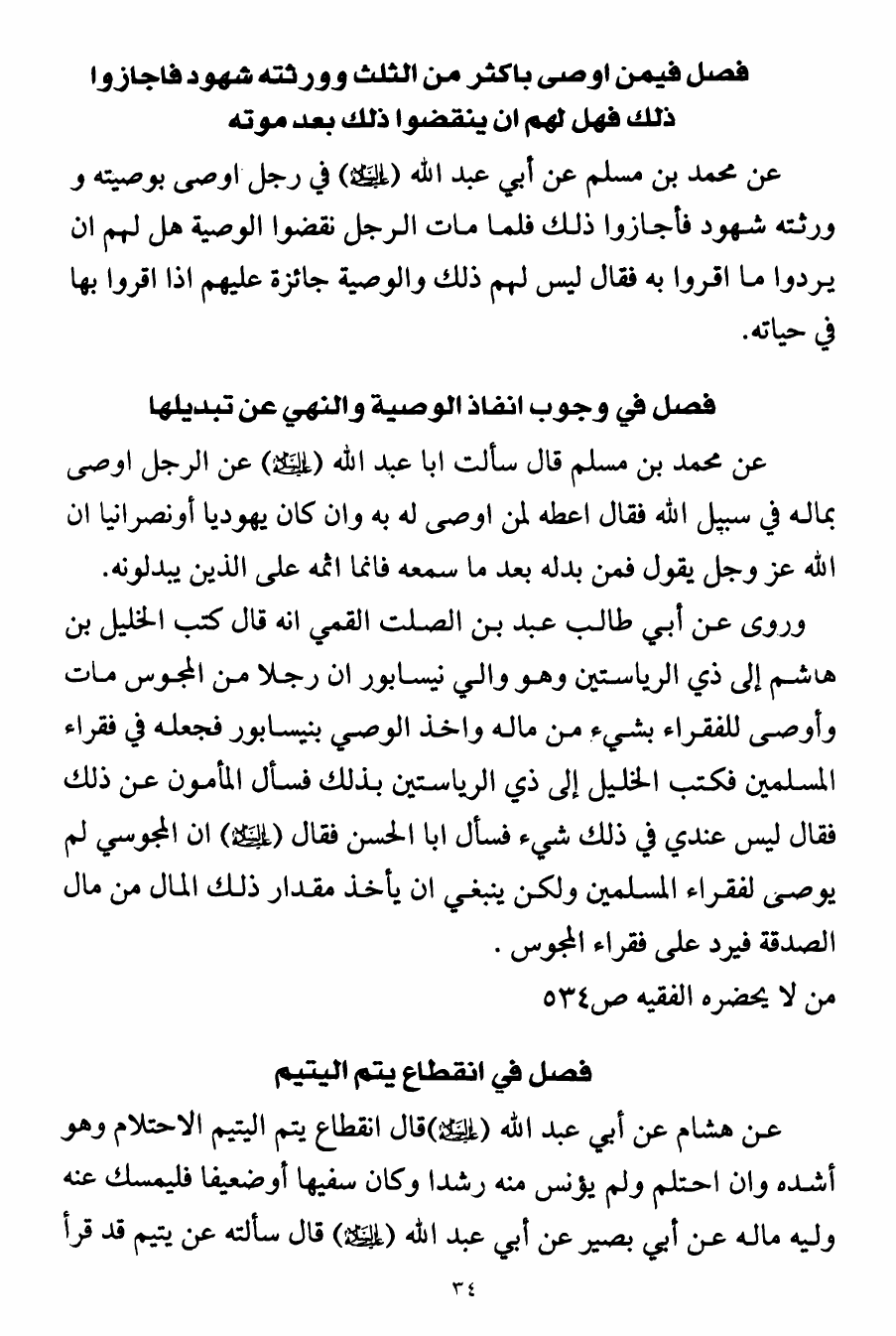 فصل فيمن اوصى باكثر من الثلث وورثته شهود فاجازوا ذلك فهل لهم ان ينقضوا ذلك بعد موته

عن محمد بن مسلم عن أبي عبد الله (عليه السلام) في رجل اوصى بوصيته و ورثته شهود فأجازوا ذلك فلما مات الرجل نقضوا الوصية هل لهم ان يردوا ما اقروا به فقال ليس لهم ذلك والوصية جائزة عليهم اذا اقروا بها في حياته.

فصل في وجوب انفاذ الوصية والنهي عن تبديلها

عن محمد بن مسلم قال سألت ابا عبد الله (عليه السلام) عن الرجل اوصى بماله في سبيل الله فقال اعطه لمن اوصى له به وان كان يهوديا أونصرانيا ان الله عز وجل يقول فمن بدله بعد ما سمعه فانما اثمه على الذين يبدلونه.

وروى عن أبي طالب عبد بن الصلت القمي انه قال كتب الخليل بن هاشم إلى ذي الرياستين وهو والي نيسابور ان رجلا من المجوس مات وأوصى للفقراء بشيء من ماله واخذ الوصي بنيسابور فجعله في فقراء المسلمين فكتب الخليل إلى ذي الرياستين بذلك فسأل المأمون عن ذلك فقال ليس عندي في ذلك شيء فسأل ابا الحسن فقال (عليه السلام) ان المجوسي لم يوصى لفقراء المسلمين ولكن ينبغي ان يأخذ مقدار ذلك المال من مال الصدقة فيرد على فقراء المجوس .
من لا يحضره الفقيه ص٥٣٤

فصل في انقطاع يتم اليتيم

عن هشام عن أبي عبد الله (عليه السلام)قال انقطاع يتم اليتيم الاحتلام وهو أشده وان احتلم ولم يؤنس منه رشدا وكان سفيها أوضعيفا فليمسك عنه وليه ماله عن أبي بصير عن أبي عبد الله (عليه السلام) قال سألته عن يتيم قد قرأ

٣٤